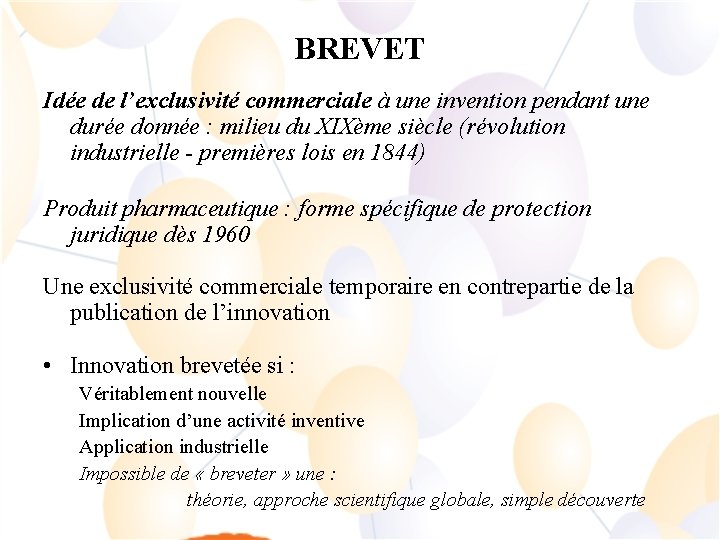 BREVET

Idée de l’exclusivité commerciale à une invention pendant une durée donnée : milieu du XIXème siècle (révolution industrielle - premières lois en 1844)

Produit pharmaceutique : forme spécifique de protection juridique dès 1960

Une exclusivité commerciale temporaire en contrepartie de la publication de l’innovation

• Innovation brevetée si :
Véritablement nouvelle
Implication d’une activité inventive
Application industrielle
Impossible de « breveter » une :
théorie, approche scientifique globale, simple découverte